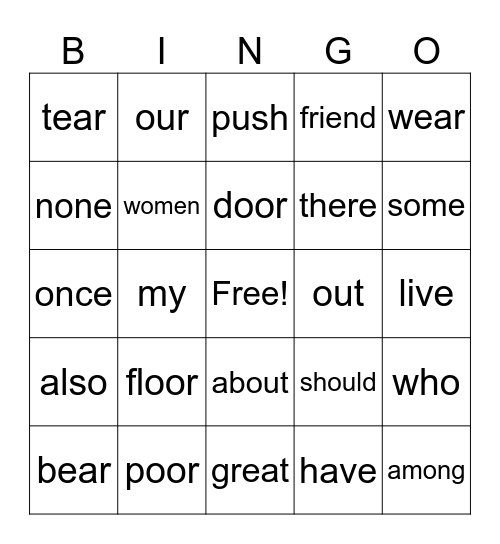 | B | I | N | G | O |
|---|---|---|---|---|
| tear | our | push | friend | wear |
| none | women | door | there | some |
| once | my | Free! | out | live |
| also | floor | about | should | who |
| bear | poor | great | have | among |